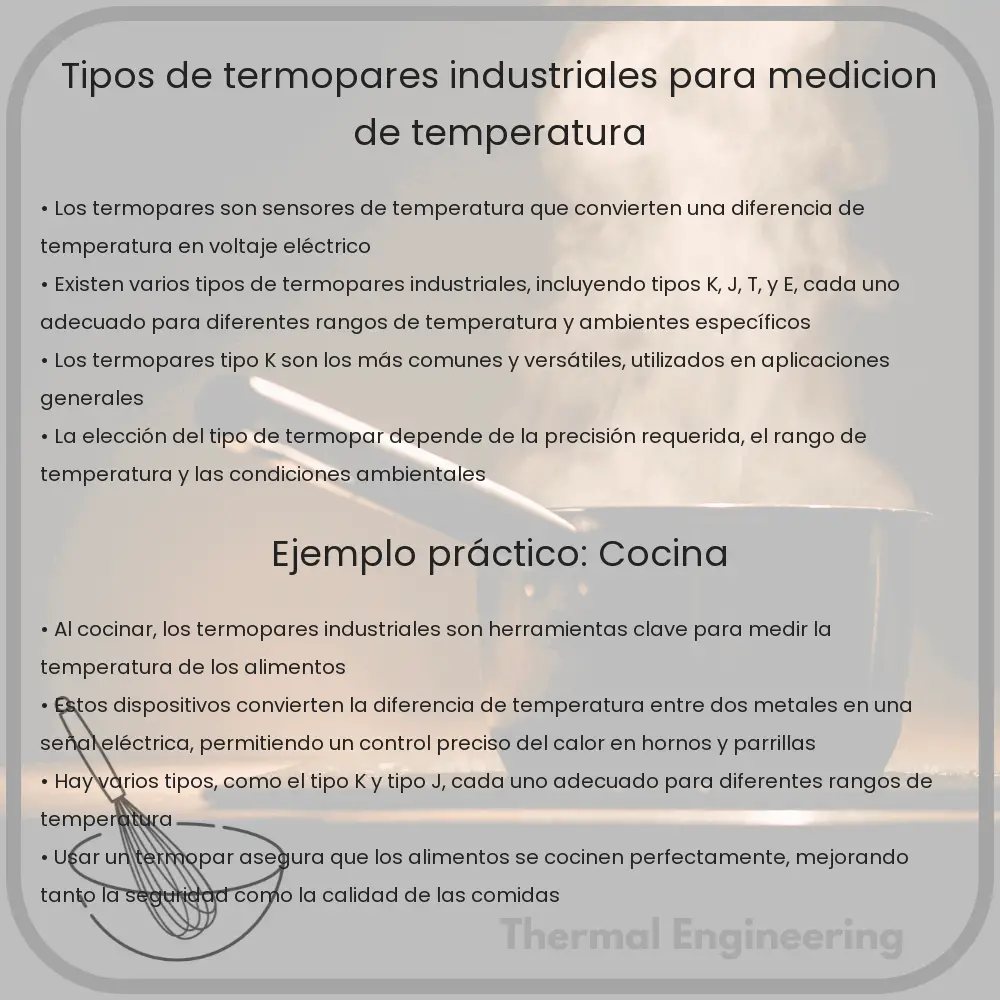 Tipos de termopares industriales para medicion de temperatura

• Los termopares son sensores de temperatura que convierten una diferencia de temperatura en voltaje eléctrico
• Existen varios tipos de termopares industriales, incluyendo tipos K, J, T, y E, cada uno adecuado para diferentes rangos de temperatura y ambientes específicos
• Los termopares tipo K son los más comunes y versátiles, utilizados en aplicaciones generales
• La elección del tipo de termopar depende de la precisión requerida, el rango de temperatura y las condiciones ambientales

Ejemplo práctico: Cocina

• Al cocinar, los termopares industriales son herramientas clave para medir la temperatura de los alimentos
• Estos dispositivos convierten la diferencia de temperatura entre dos metales en una señal eléctrica, permitiendo un control preciso del calor en hornos y parrillas
• Hay varios tipos, como el tipo K y tipo J, cada uno adecuado para diferentes rangos de temperatura
• Usar un termopar asegura que los alimentos se cocinen perfectamente, mejorando tanto la seguridad como la calidad de las comidas

Thermal Engineering